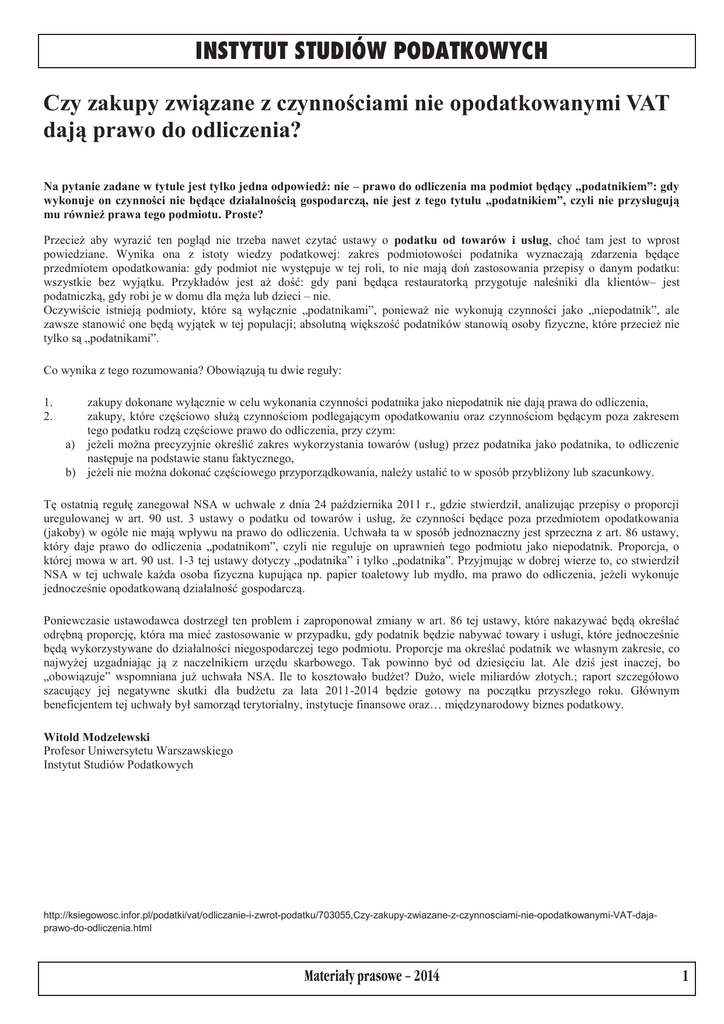 INSTYTUT STUDIÓW PODATKOWYCH

Czy zakupy związane z czynnościami nie opodatkowanymi VAT dają prawo do odliczenia?

Na pytanie zadane w tytule jest tylko jedna odpowiedź: nie – prawo do odliczenia ma podmiot będący „podatnikiem": gdy wykonuje on czynności nie będące działalnością gospodarczą, nie jest z tego tytułu „podatnikiem", czyli nie przysługują mu również prawa tego podmiotu. Proste?

Przecież aby wyrazić ten pogląd nie trzeba nawet czytać ustawy o podatku od towarów i usług, choć tam jest to wprost powiedziane. Wynika ona z istoty wiedzy podatkowej: zakres podmiotowości podatnika wyznaczają zdarzenia będące przedmiotem opodatkowania: gdy podmiot nie występuje w tej roli, to nie mają doń zastosowania przepisy o danym podatku: wszystkie bez wyjątku. Przykładów jest aż dość: gdy pani będąca restauratorką przygotuje naleśniki dla klientów– jest podatniczką, gdy robi je w domu dla męża lub dzieci – nie.
Oczywiście istnieją podmioty, które są wyłącznie „podatnikami", ponieważ nie wykonują czynności jako „niepodatnik", ale zawsze stanowić one będą wyjątek w tej populacji; absolutną większość podatników stanowią osoby fizyczne, które przecież nie tylko są „podatnikami".

Co wynika z tego rozumowania? Obowiązują tu dwie reguły:

1. zakupy dokonane wyłącznie w celu wykonania czynności podatnika jako niepodatnik nie dają prawa do odliczenia,
2. zakupy, które częściowo służą czynnościom podlegającym opodatkowaniu oraz czynnościom będącym poza zakresem tego podatku rodzą częściowe prawo do odliczenia, przy czym:
a) jeżeli można precyzyjnie określić zakres wykorzystania towarów (usług) przez podatnika jako podatnika, to odliczenie następuje na podstawie stanu faktycznego,
b) jeżeli nie można dokonać częściowego przyporządkowania, należy ustalić to w sposób przybliżony lub szacunkowy.

Tę ostatnią regułę zanegował NSA w uchwale z dnia 24 października 2011 r., gdzie stwierdził, analizując przepisy o proporcji uregulowanej w art. 90 ust. 3 ustawy o podatku od towarów i usług, że czynności będące poza przedmiotem opodatkowania (jakoby) w ogóle nie mają wpływu na prawo do odliczenia. Uchwała ta w sposób jednoznaczny jest sprzeczna z art. 86 ustawy, który daje prawo do odliczenia „podatnikom", czyli nie reguluje on uprawnień tego podmiotu jako niepodatnik. Proporcja, o której mowa w art. 90 ust. 1-3 tej ustawy dotyczy „podatnika" i tylko „podatnika". Przyjmując w dobrej wierze to, co stwierdził NSA w tej uchwale każda osoba fizyczna kupująca np. papier toaletowy lub mydło, ma prawo do odliczenia, jeżeli wykonuje jednocześnie opodatkowaną działalność gospodarczą.

Poniewczasie ustawodawca dostrzegł ten problem i zaproponował zmiany w art. 86 tej ustawy, które nakazywać będą określać odrębną proporcję, która ma mieć zastosowanie w przypadku, gdy podatnik będzie nabywać towary i usługi, które jednocześnie będą wykorzystywane do działalności niegospodarczej tego podmiotu. Proporcje ma określać podatnik we własnym zakresie, co najwyżej uzgadniając ją z naczelnikiem urzędu skarbowego. Tak powinno być od dziesięciu lat. Ale dziś jest inaczej, bo „obowiązuje" wspomniana już uchwała NSA. Ile to kosztowało budżet? Dużo, wiele miliardów złotych.; raport szczegółowo szacujący jej negatywne skutki dla budżetu za lata 2011-2014 będzie gotowy na początku przyszłego roku. Głównym beneficjentem tej uchwały był samorząd terytorialny, instytucje finansowe oraz… międzynarodowy biznes podatkowy.

Witold Modzelewski
Profesor Uniwersytetu Warszawskiego
Instytut Studiów Podatkowych

http://ksiegowosc.infor.pl/podatki/vat/odliczanie-i-zwrot-podatku/703055,Czy-zakupy-zwiazane-z-czynnosciami-nie-opodatkowanymi-VAT-daja-prawo-do-odliczenia.html

Materiały prasowe – 2014 1